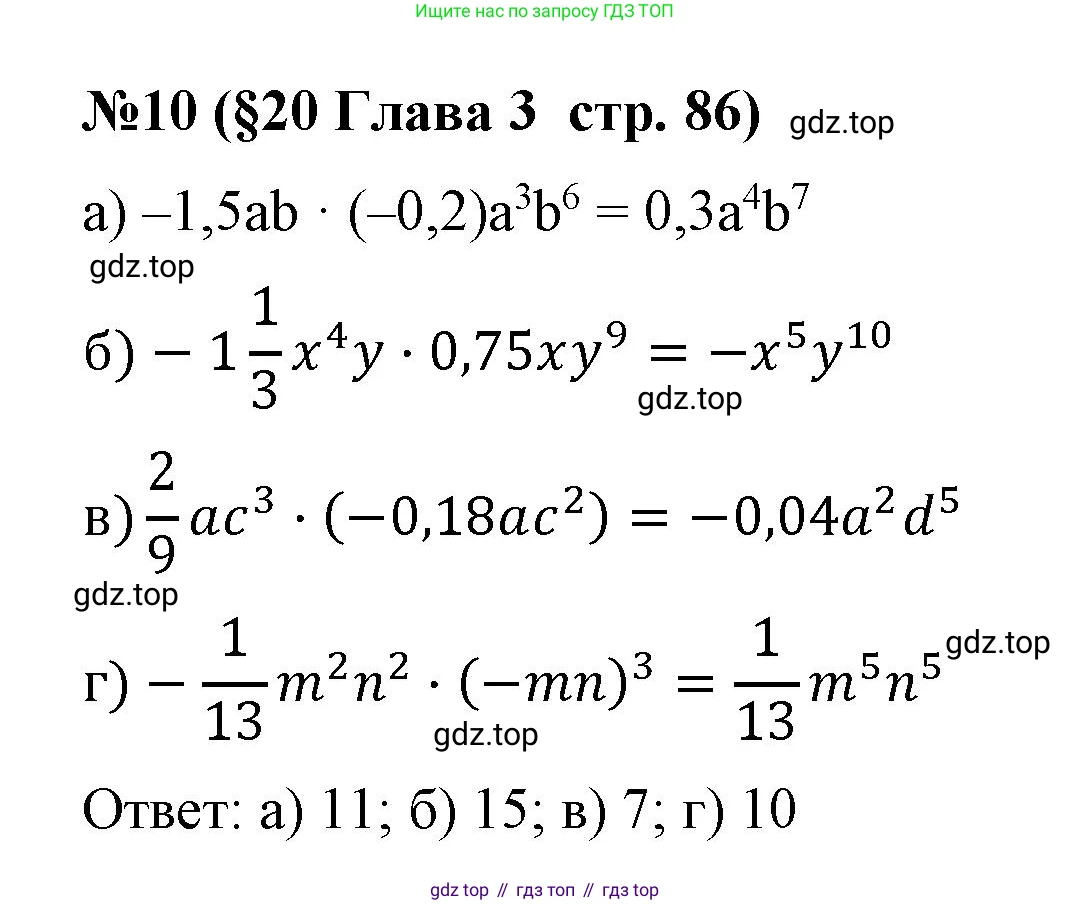 Ищите нас по запросу ГДЗ ТОП

№10 (§20 Глава 3 стр. 86)

а) $-1,5ab \cdot (-0,2)a^3b^6 = 0,3a^4b^7$

б) $-1\frac{1}{3}x^4y \cdot 0,75xy^9 = -x^5y^{10}$

в) $\frac{2}{9}ac^3 \cdot (-0,18ac^2) = -0,04a^2d^5$

г) $-\frac{1}{13}m^2n^2 \cdot (-mn)^3 = \frac{1}{13}m^5n^5$

Ответ: а) 11; б) 15; в) 7; г) 10

gdz top // гдз топ // гдз top

gdz.top